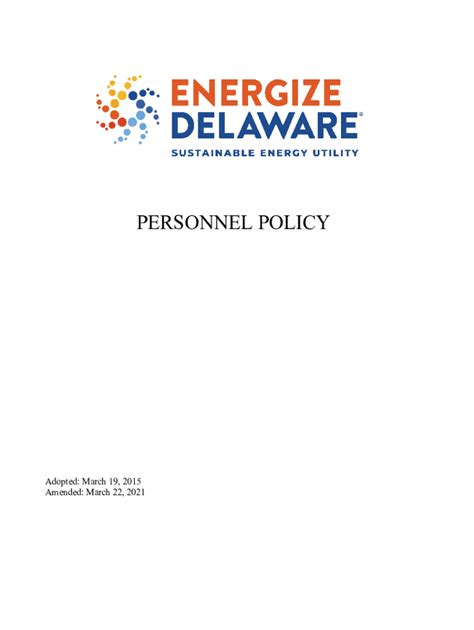 ENERGIZE
DELAWARE®
SUSTAINABLE ENERGY UTILITY

PERSONNEL POLICY

Adopted: March 19, 2015
Amended: March 22, 2021